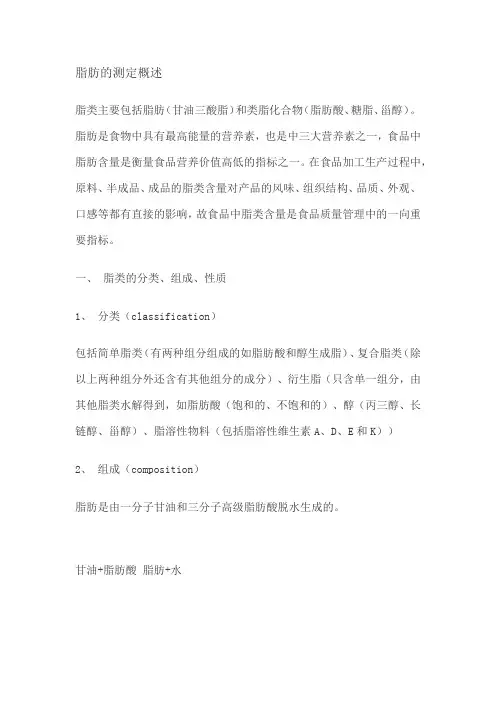 脂肪的测定概述

脂类主要包括脂肪（甘油三酸脂）和类脂化合物（脂肪酸、糖脂、甾醇）。脂肪是食物中具有最高能量的营养素，也是中三大营养素之一，食品中脂肪含量是衡量食品营养价值高低的指标之一。在食品加工生产过程中，原料、半成品、成品的脂类含量对产品的风味、组织结构、品质、外观、口感等都有直接的影响，故食品中脂类含量是食品质量管理中的一向重要指标。

一、 脂类的分类、组成、性质

1、 分类（classification）

包括简单脂类（有两种组分组成的如脂肪酸和醇生成脂）、复合脂类（除以上两种组分外还含有其他组分的成分）、衍生脂（只含单一组分，由其他脂类水解得到，如脂肪酸（饱和的、不饱和的）、醇（丙三醇、长链醇、甾醇）、脂溶性物料（包括脂溶性维生素 A、D、E 和 K））

2、 组成（composition）

脂肪是由一分子甘油和三分子高级脂肪酸脱水生成的。

甘油+脂肪酸 脂肪+水